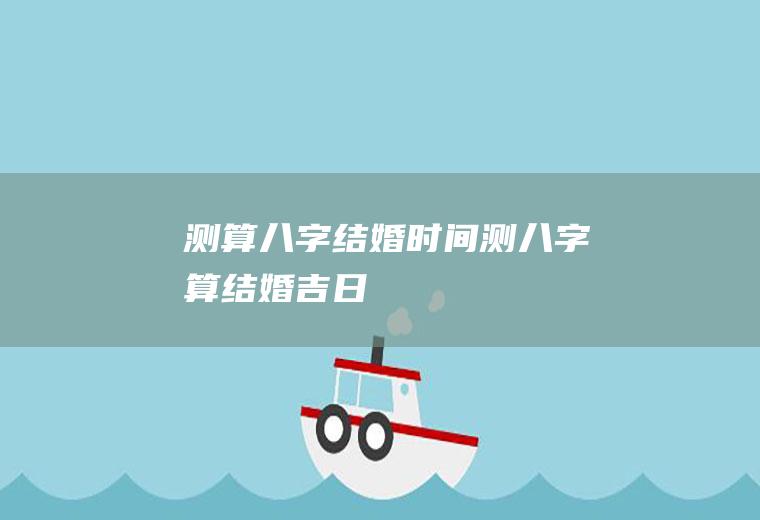 测算八字结婚时间测八字算结婚吉日